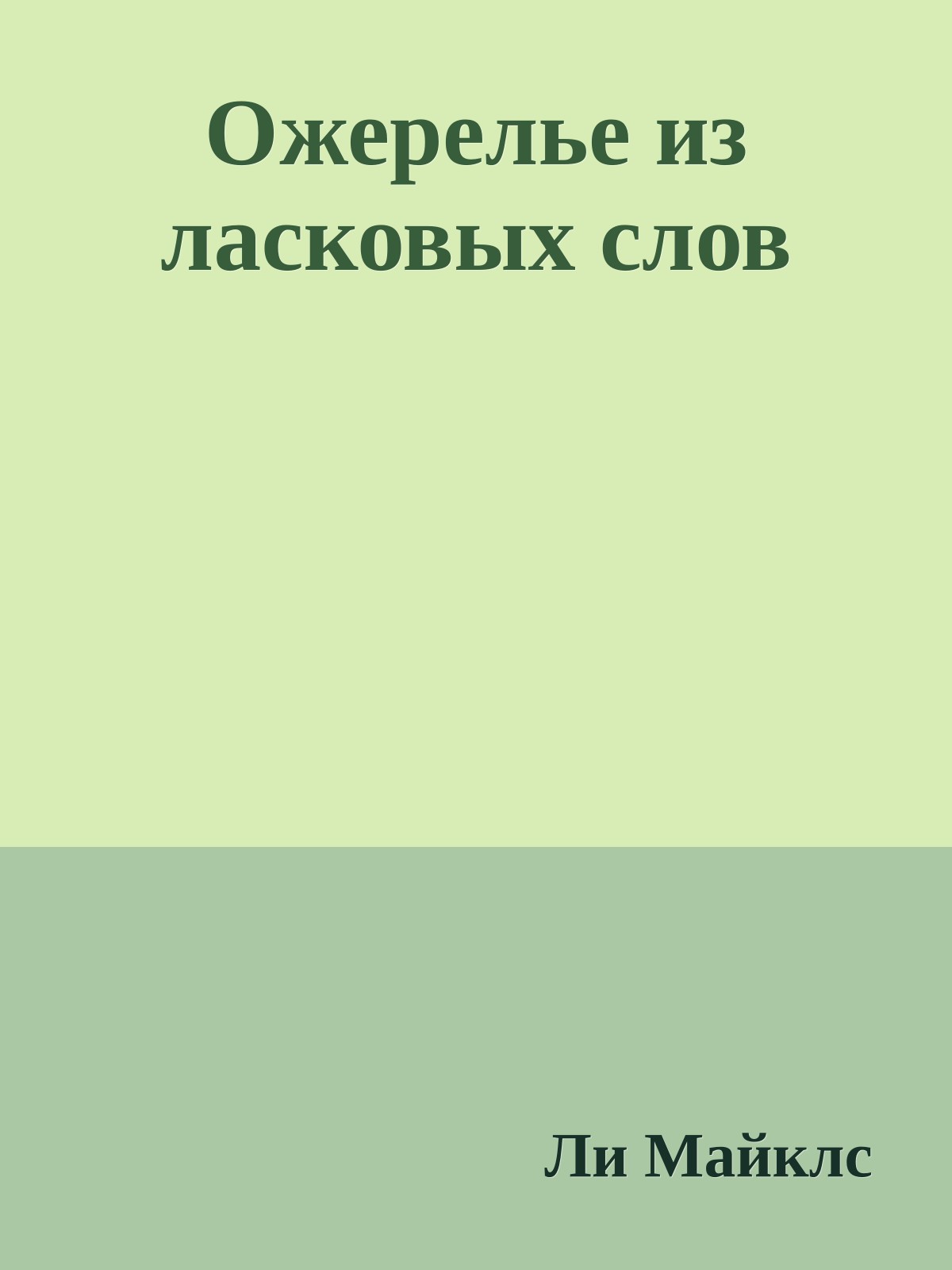 Ожерелье из ласковых слов

Ли Майклс